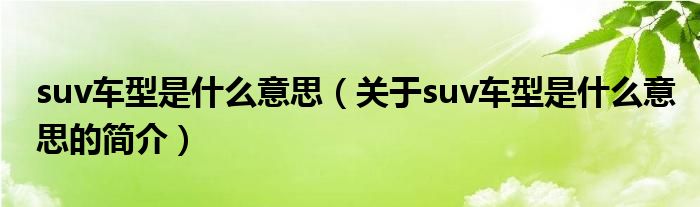 suv车型是什么意思（关于suv车型是什么意思的简介）